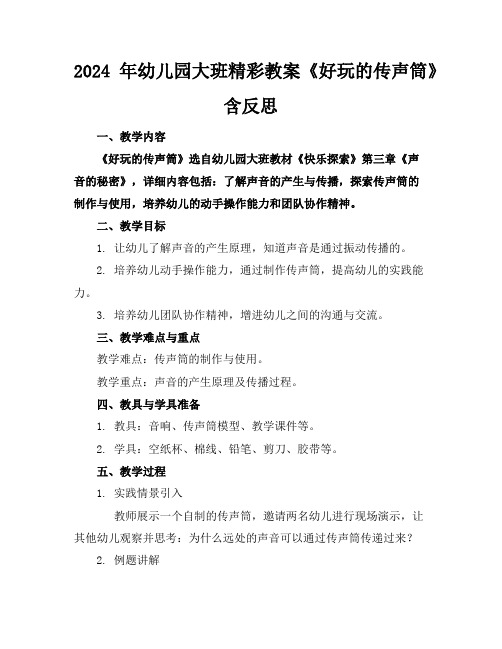 2024 年幼儿园大班精彩教案《好玩的传声筒》含反思

一、教学内容

《好玩的传声筒》选自幼儿园大班教材《快乐探索》第三章《声音的秘密》，详细内容包括：了解声音的产生与传播，探索传声筒的制作与使用，培养幼儿的动手操作能力和团队协作精神。

二、教学目标

1. 让幼儿了解声音的产生原理，知道声音是通过振动传播的。

2. 培养幼儿动手操作能力，通过制作传声筒，提高幼儿的实践能力。

3. 培养幼儿团队协作精神，增进幼儿之间的沟通与交流。

三、教学难点与重点

教学难点：传声筒的制作与使用。

教学重点：声音的产生原理及传播过程。

四、教具与学具准备

1. 教具：音响、传声筒模型、教学课件等。

2. 学具：空纸杯、棉线、铅笔、剪刀、胶带等。

五、教学过程

1. 实践情景引入

教师展示一个自制的传声筒，邀请两名幼儿进行现场演示，让其他幼儿观察并思考：为什么远处的声音可以通过传声筒传递过来？

2. 例题讲解